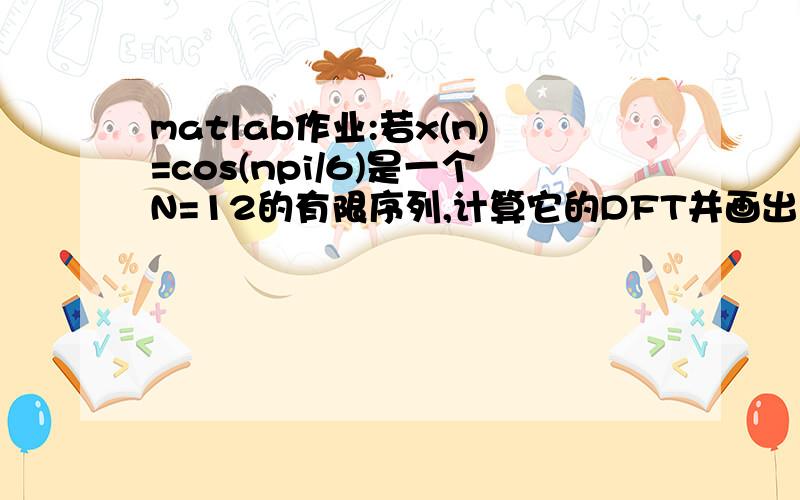 matlab作业:若x(n)=cos(npi/6)是一个N=12的有限序列,计算它的DFT并画出